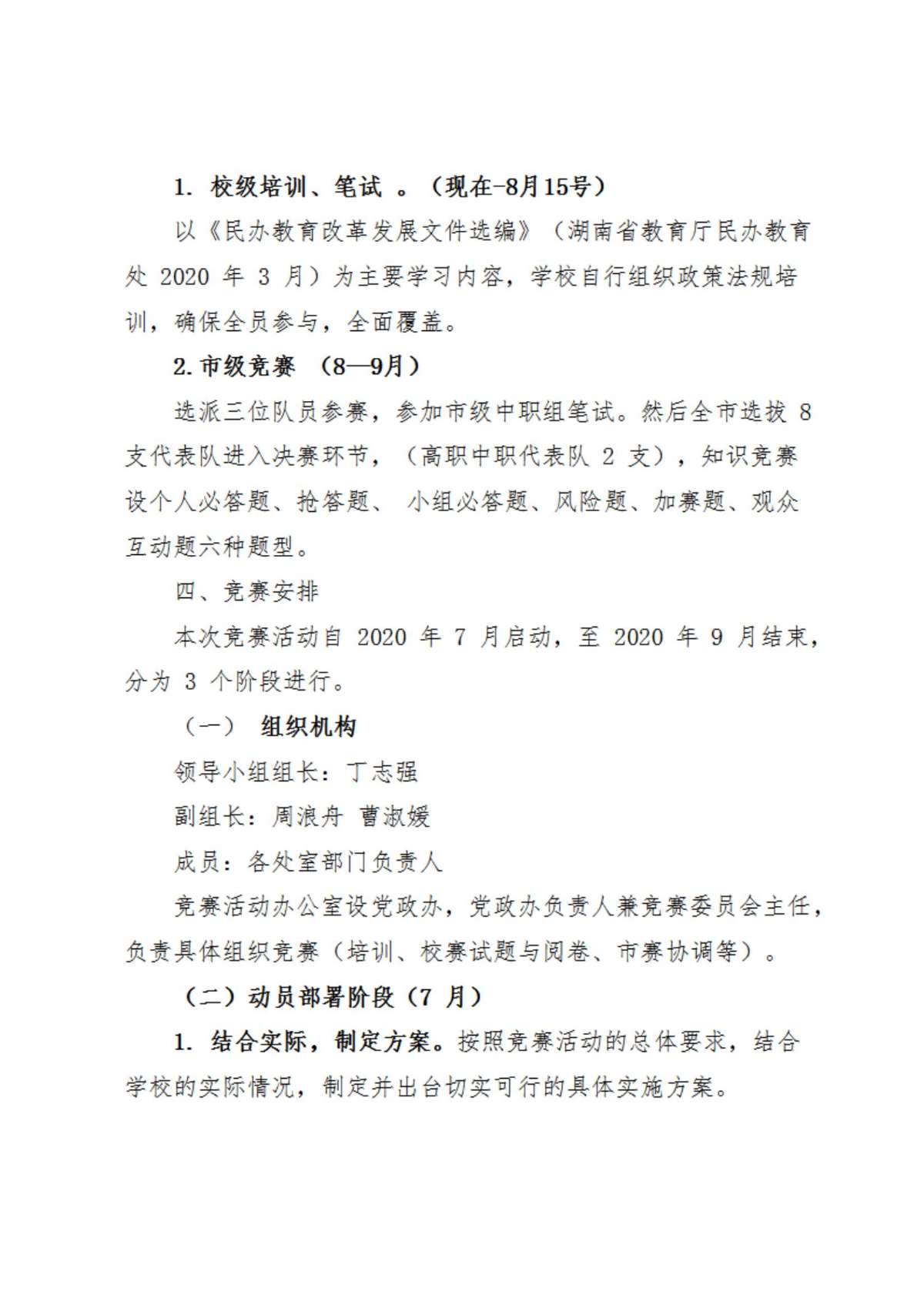 1. 校级培训、笔试 。（现在-8月15号）

以《民办教育改革发展文件选编》（湖南省教育厅民办教育处 2020 年 3 月）为主要学习内容，学校自行组织政策法规培训，确保全员参与，全面覆盖。

2.市级竞赛 （8—9月）

选派三位队员参赛，参加市级中职组笔试。然后全市选拔 8 支代表队进入决赛环节，（高职中职代表队 2 支），知识竞赛设个人必答题、抢答题、 小组必答题、风险题、加赛题、观众互动题六种题型。

四、竞赛安排

本次竞赛活动自 2020 年 7 月启动，至 2020 年 9 月结束，分为 3 个阶段进行。

（一） 组织机构

领导小组组长：丁志强

副组长：周浪舟 曹淑媛

成员：各处室部门负责人

竞赛活动办公室设党政办，党政办负责人兼竞赛委员会主任，负责具体组织竞赛（培训、校赛试题与阅卷、市赛协调等）。

（二）动员部署阶段（7 月）

1. 结合实际，制定方案。按照竞赛活动的总体要求，结合学校的实际情况，制定并出台切实可行的具体实施方案。